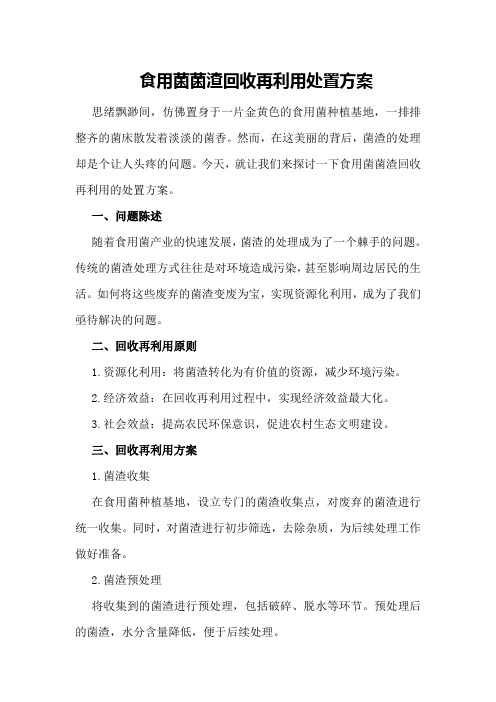 食用菌菌渣回收再利用处置方案

思绪飘渺间，仿佛置身于一片金黄色的食用菌种植基地，一排排整齐的菌床散发着淡淡的菌香。然而，在这美丽的背后，菌渣的处理却是个让人头疼的问题。今天，就让我们来探讨一下食用菌菌渣回收再利用的处置方案。

一、问题陈述

随着食用菌产业的快速发展，菌渣的处理成为了一个棘手的问题。传统的菌渣处理方式往往是对环境造成污染，甚至影响周边居民的生活。如何将这些废弃的菌渣变废为宝，实现资源化利用，成为了我们亟待解决的问题。

二、回收再利用原则

1.资源化利用：将菌渣转化为有价值的资源，减少环境污染。

2.经济效益：在回收再利用过程中，实现经济效益最大化。

3.社会效益：提高农民环保意识，促进农村生态文明建设。

三、回收再利用方案

1.菌渣收集

在食用菌种植基地，设立专门的菌渣收集点，对废弃的菌渣进行统一收集。同时，对菌渣进行初步筛选，去除杂质，为后续处理工作做好准备。

2.菌渣预处理

将收集到的菌渣进行预处理，包括破碎、脱水等环节。预处理后的菌渣，水分含量降低，便于后续处理。